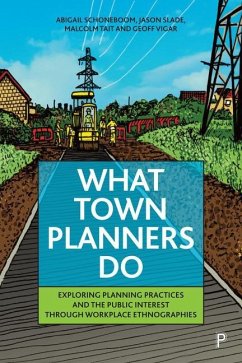 ABIGAIL SCHONEBOOM, JASON SLADE, MALCOLM TAIT AND GEOFF VIGAR

WHAT TOWN PLANNERS DO

EXPLORING PLANNING PRACTICES AND THE PUBLIC INTEREST THROUGH WORKPLACE ETHNOGRAPHIES

P